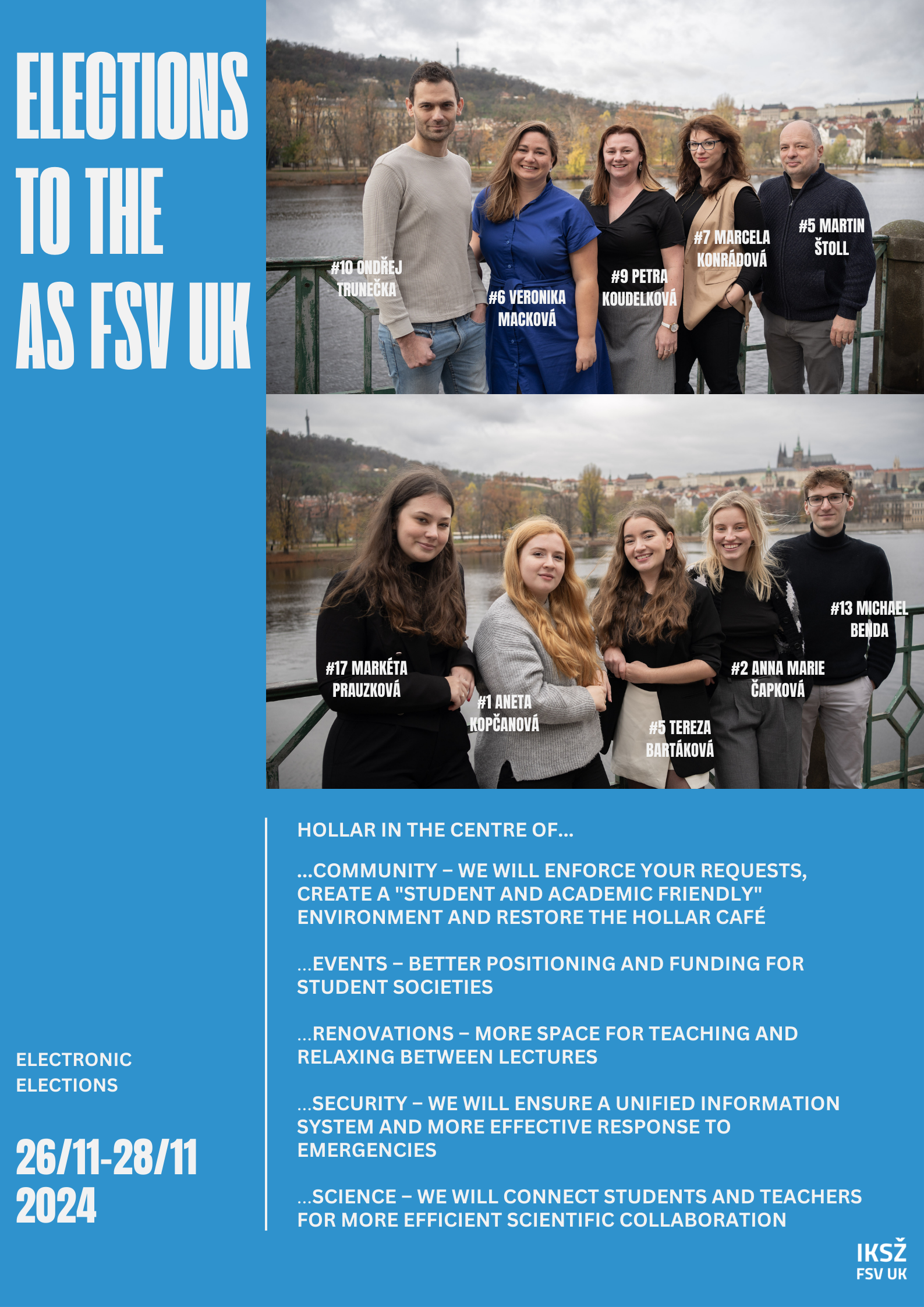 ELECTIONS TO THE AS FSV UK

#10 ONDŘEJ TRUNEČKA

#6 VERONIKA MACKOVÁ

#9 PETRA KOUDELKOVÁ

#7 MARCELA KONRÁDOVÁ

#5 MARTIN ŠTOLL

#17 MARKÉTA PRAUZKOVÁ

#1 ANETA KOPČANOVÁ

#5 TEREZA BARTÁKOVÁ

#2 ANNA MARIE ČAPKOVÁ

#13 MICHAEL BENDA

ELECTRONIC ELECTIONS

26/11-28/11 2024

HOLLAR IN THE CENTRE OF...

...COMMUNITY – WE WILL ENFORCE YOUR REQUESTS, CREATE A "STUDENT AND ACADEMIC FRIENDLY" ENVIRONMENT AND RESTORE THE HOLLAR CAFÉ

...EVENTS – BETTER POSITIONING AND FUNDING FOR STUDENT SOCIETIES

...RENOVATIONS – MORE SPACE FOR TEACHING AND RELAXING BETWEEN LECTURES

...SECURITY – WE WILL ENSURE A UNIFIED INFORMATION SYSTEM AND MORE EFFECTIVE RESPONSE TO EMERGENCIES

...SCIENCE – WE WILL CONNECT STUDENTS AND TEACHERS FOR MORE EFFICIENT SCIENTIFIC COLLABORATION

IKSŽ
FSV UK